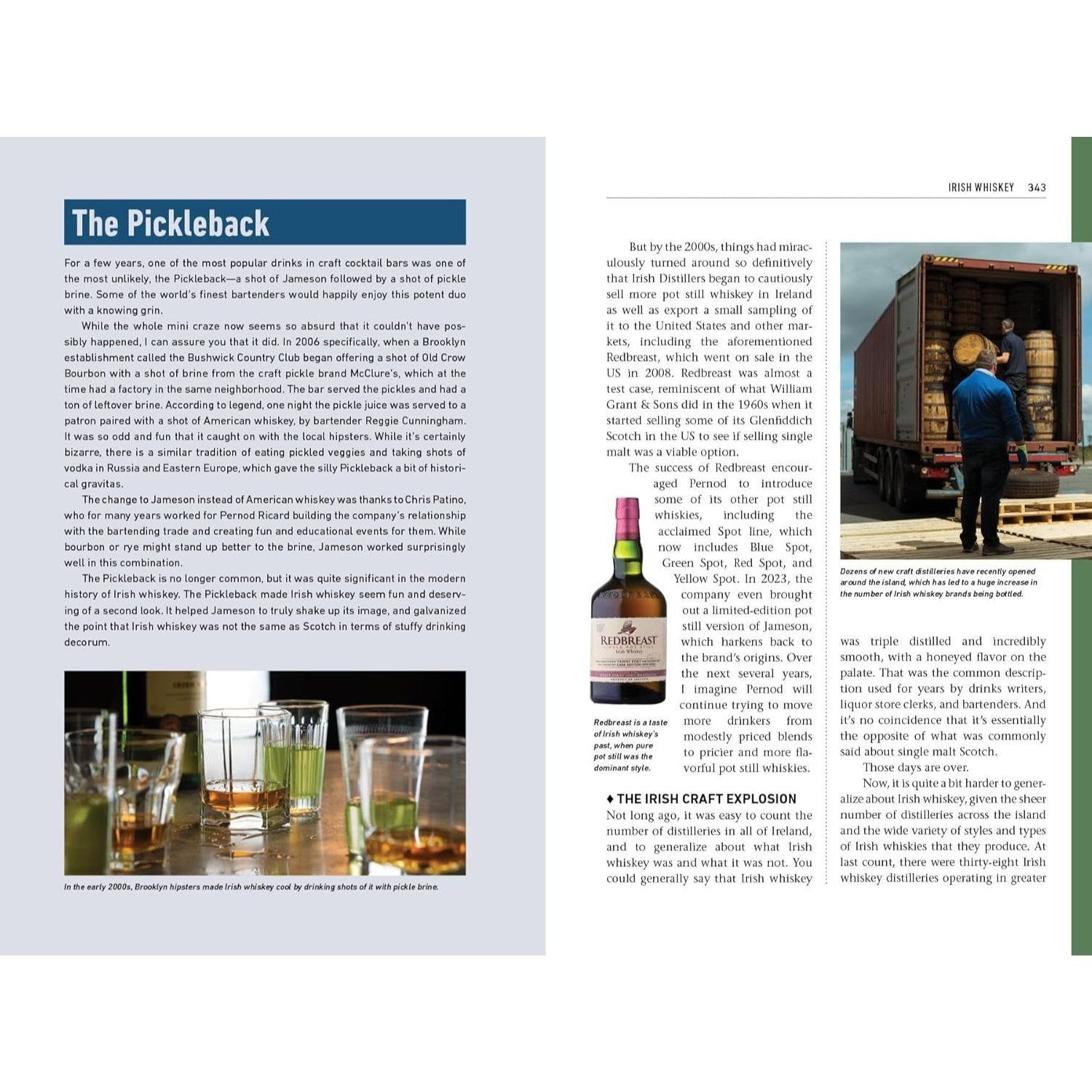 The Pickleback

For a few years, one of the most popular drinks in craft cocktail bars was one of the most unlikely, the Pickleback—a shot of Jameson followed by a shot of pickle brine. Some of the world's finest bartenders would happily enjoy this potent duo with a knowing grin.

While the whole mini craze now seems so absurd that it couldn't have possibly happened, I can assure you that it did. In 2006 specifically, when a Brooklyn establishment called the Bushwick Country Club began offering a shot of Old Crow Bourbon with a shot of brine from the craft pickle brand McClure's, which at the time had a factory in the same neighborhood. The bar served the pickles and had a ton of leftover brine. According to legend, one night the pickle juice was served to a patron paired with a shot of American whiskey, by bartender Reggie Cunningham. It was so odd and fun that it caught on with the local hipsters. While it's certainly bizarre, there is a similar tradition of eating pickled veggies and taking shots of vodka in Russia and Eastern Europe, which gave the silly Pickleback a bit of historical gravitas.

The change to Jameson instead of American whiskey was thanks to Chris Patino, who for many years worked for Pernod Ricard building the company's relationship with the bartending trade and creating fun and educational events for them. While bourbon or rye might stand up better to the brine, Jameson worked surprisingly well in this combination.

The Pickleback is no longer common, but it was quite significant in the modern history of Irish whiskey. The Pickleback made Irish whiskey seem fun and deserving of a second look. It helped Jameson to truly shake up its image, and galvanized the point that Irish whiskey was not the same as Scotch in terms of stuffy drinking decorum.

In the early 2000s, Brooklyn hipsters made Irish whiskey cool by drinking shots of it with pickle brine.

IRISH WHISKEY 343

But by the 2000s, things had miraculously turned around so definitively that Irish Distillers began to cautiously sell more pot still whiskey in Ireland as well as export a small sampling of it to the United States and other markets, including the aforementioned Redbreast, which went on sale in the US in 2008. Redbreast was almost a test case, reminiscent of what William Grant & Sons did in the 1960s when it started selling some of its Glenfiddich Scotch in the US to see if selling single malt was a viable option.

The success of Redbreast encouraged Pernod to introduce some of its other pot still whiskies, including the acclaimed Spot line, which now includes Blue Spot, Green Spot, Red Spot, and Yellow Spot. In 2023, the company even brought out a limited-edition pot still version of Jameson, which harkens back to the brand's origins. Over the next several years, I imagine Pernod will continue trying to move more drinkers from modestly priced blends to pricier and more flavorful pot still whiskies.

REDBREAST
SINGLE POT STILL
Irish Whiskey

Redbreast is a taste of Irish whiskey's past, when pure pot still was the dominant style.

♦ THE IRISH CRAFT EXPLOSION
Not long ago, it was easy to count the number of distilleries in all of Ireland, and to generalize about what Irish whiskey was and what it was not. You could generally say that Irish whiskey

Dozens of new craft distilleries have recently opened around the island, which has led to a huge increase in the number of Irish whiskey brands being bottled.

was triple distilled and incredibly smooth, with a honeyed flavor on the palate. That was the common description used for years by drinks writers, liquor store clerks, and bartenders. And it's no coincidence that it's essentially the opposite of what was commonly said about single malt Scotch.

Those days are over.

Now, it is quite a bit harder to generalize about Irish whiskey, given the sheer number of distilleries across the island and the wide variety of styles and types of Irish whiskies that they produce. At last count, there were thirty-eight Irish whiskey distilleries operating in greater